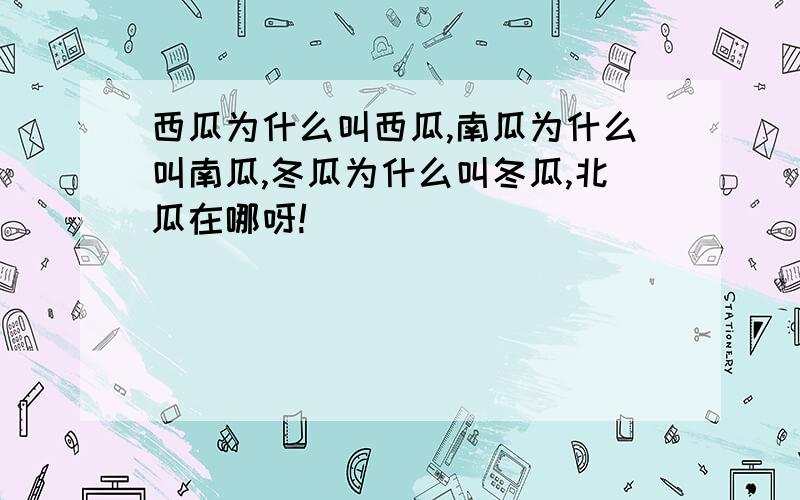 西瓜为什么叫西瓜,南瓜为什么叫南瓜,冬瓜为什么叫冬瓜,北瓜在哪呀!

STATIONERY